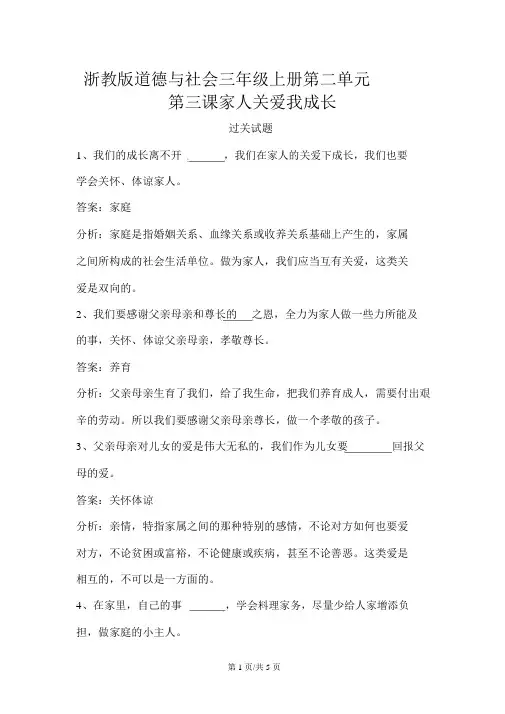 浙教版道德与社会三年级上册第二单元
第三课家人关爱我成长

过关试题

1、我们的成长离不开 ______，我们在家人的关爱下成长，我们也要学会关怀、体谅家人。

答案：家庭

分析：家庭是指婚姻关系、血缘关系或收养关系基础上产生的，家属之间所构成的社会生活单位。做为家人，我们应当互有关爱，这类关爱是双向的。

2、我们要感谢父亲母亲和尊长的____之恩，全力为家人做一些力所能及的事，关怀、体谅父亲母亲，孝敬尊长。

答案：养育

分析：父亲母亲生育了我们，给了我生命，把我们养育成人，需要付出艰辛的劳动。所以我们要感谢父亲母亲尊长，做一个孝敬的孩子。

3、父亲母亲对儿女的爱是伟大无私的，我们作为儿女要________回报父母的爱。

答案：关怀体谅

分析：亲情，特指家属之间的那种特别的感情，不论对方如何也要爱对方，不论贫困或富裕，不论健康或疾病，甚至不论善恶。这类爱是相互的，不可以是一方面的。

4、在家里，自己的事 ______，学会料理家务，尽量少给人家增添负担，做家庭的小主人。

第 1 页/共 5 页